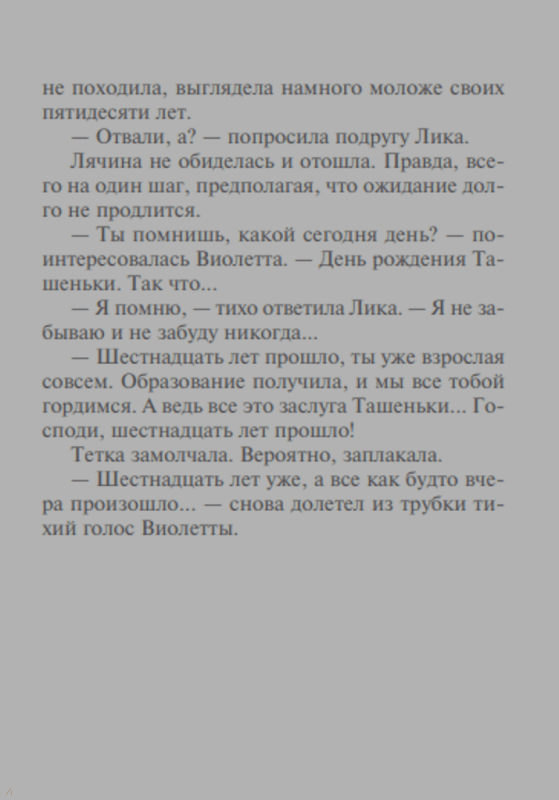 не походила, выглядела намного моложе своих пятидесяти лет.

— Отвали, а? — попросила подругу Лика.

Лячина не обиделась и отошла. Правда, всего на один шаг, предполагая, что ожидание долго не продлится.

— Ты помнишь, какой сегодня день? — поинтересовалась Виолетта. — День рождения Ташеньки. Так что...

— Я помню, — тихо ответила Лика. — Я не забываю и не забуду никогда...

— Шестнадцать лет прошло, ты уже взрослая совсем. Образование получила, и мы все тобой гордимся. А ведь все это заслуга Ташеньки... Господи, шестнадцать лет прошло!

Тетка замолчала. Вероятно, заплакала.

— Шестнадцать лет уже, а все как будто вчера произошло... — снова долетел из трубки тихий голос Виолетты.